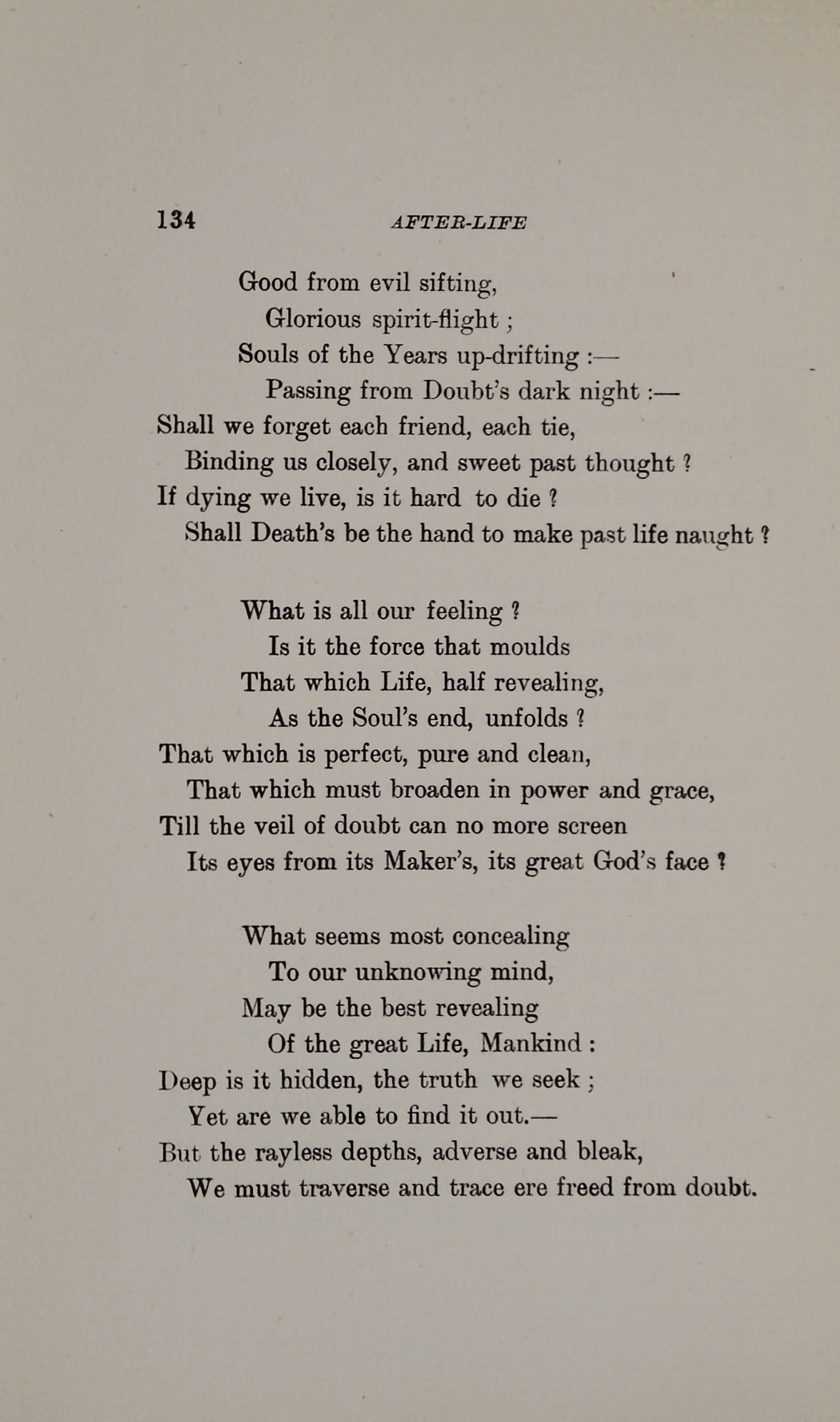 134 AFTER-LIFE

Good from evil sifting,
Glorious spirit-flight ;
Souls of the Years up-drifting :—
Passing from Doubt's dark night :—
Shall we forget each friend, each tie,
Binding us closely, and sweet past thought ?
If dying we live, is it hard to die ?
Shall Death's be the hand to make past life naught ?

What is all our feeling ?
Is it the force that moulds
That which Life, half revealing,
As the Soul's end, unfolds ?
That which is perfect, pure and clean,
That which must broaden in power and grace,
Till the veil of doubt can no more screen
Its eyes from its Maker's, its great God's face ?

What seems most concealing
To our unknowing mind,
May be the best revealing
Of the great Life, Mankind :
Deep is it hidden, the truth we seek ;
Yet are we able to find it out.—
But the rayless depths, adverse and bleak,
We must traverse and trace ere freed from doubt.